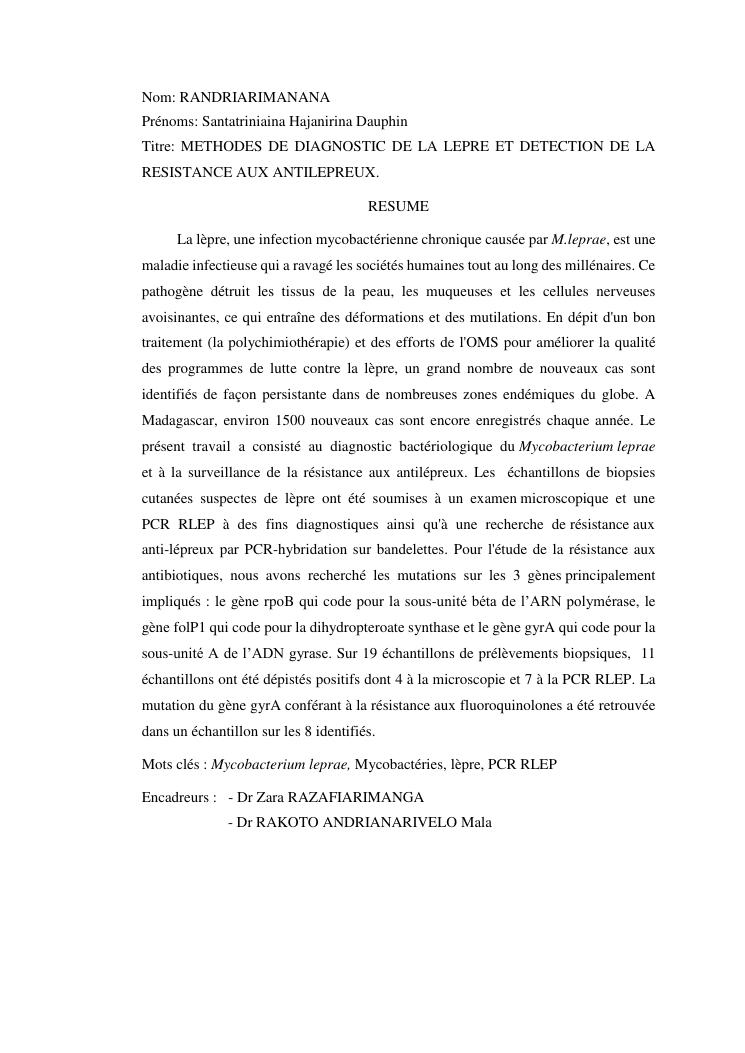 Nom: RANDRIARIMANANA
Prénoms: Santatriniaina Hajanirina Dauphin
Titre: METHODES DE DIAGNOSTIC DE LA LEPRE ET DETECTION DE LA RESISTANCE AUX ANTILEPREUX.

RESUME

La lèpre, une infection mycobactérienne chronique causée par M.leprae, est une maladie infectieuse qui a ravagé les sociétés humaines tout au long des millénaires. Ce pathogène détruit les tissus de la peau, les muqueuses et les cellules nerveuses avoisinantes, ce qui entraîne des déformations et des mutilations. En dépit d'un bon traitement (la polychimiothérapie) et des efforts de l'OMS pour améliorer la qualité des programmes de lutte contre la lèpre, un grand nombre de nouveaux cas sont identifiés de façon persistante dans de nombreuses zones endémiques du globe. A Madagascar, environ 1500 nouveaux cas sont encore enregistrés chaque année. Le présent travail a consisté au diagnostic bactériologique du Mycobacterium leprae et à la surveillance de la résistance aux antilépreux. Les échantillons de biopsies cutanées suspectes de lèpre ont été soumises à un examen microscopique et une PCR RLEP à des fins diagnostiques ainsi qu'à une recherche de résistance aux anti-lépreux par PCR-hybridation sur bandelettes. Pour l'étude de la résistance aux antibiotiques, nous avons recherché les mutations sur les 3 gènes principalement impliqués : le gène rpoB qui code pour la sous-unité béta de l'ARN polymérase, le gène folP1 qui code pour la dihydropteroate synthase et le gène gyrA qui code pour la sous-unité A de l'ADN gyrase. Sur 19 échantillons de prélèvements biopsiques, 11 échantillons ont été dépistés positifs dont 4 à la microscopie et 7 à la PCR RLEP. La mutation du gène gyrA conférant à la résistance aux fluoroquinolones a été retrouvée dans un échantillon sur les 8 identifiés.

Mots clés : Mycobacterium leprae, Mycobactéries, lèpre, PCR RLEP

Encadreurs : - Dr Zara RAZAFIARIMANGA
- Dr RAKOTO ANDRIANARIVELO Mala